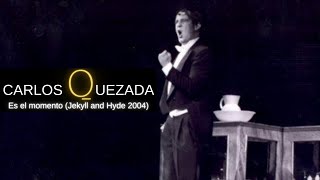 CARLOS QUEZADA
Es el momento (Jekyll and Hyde 2004)